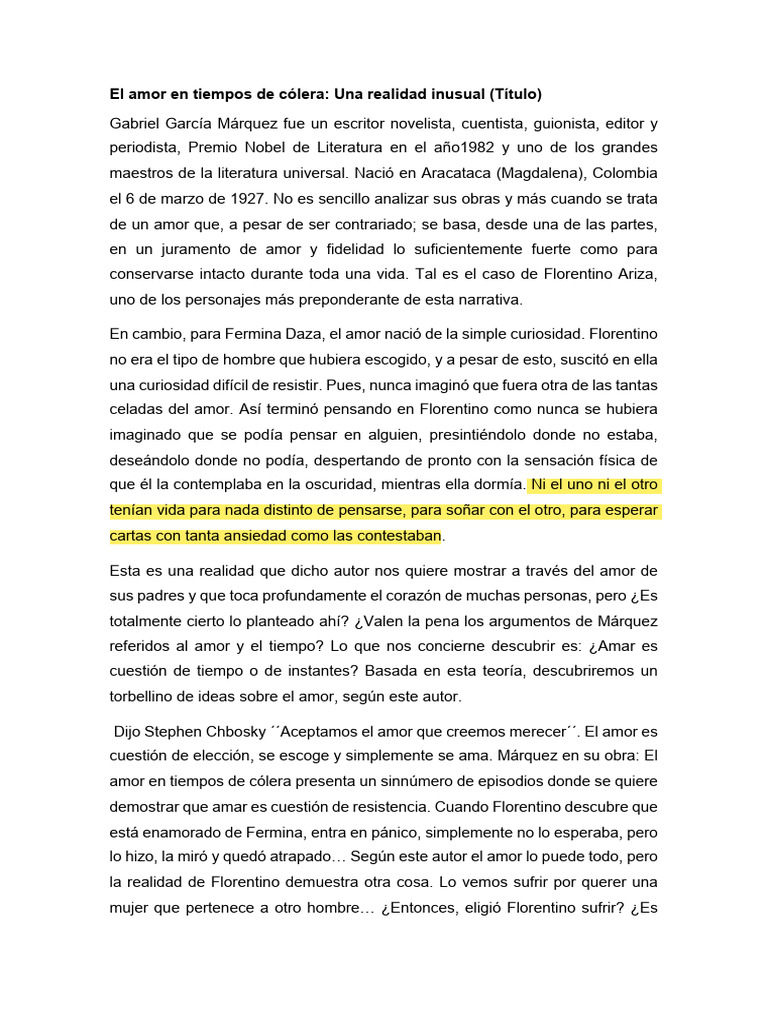 El amor en tiempos de cólera: Una realidad inusual (Título)

Gabriel García Márquez fue un escritor novelista, cuentista, guionista, editor y periodista, Premio Nobel de Literatura en el año1982 y uno de los grandes maestros de la literatura universal. Nació en Aracataca (Magdalena), Colombia el 6 de marzo de 1927. No es sencillo analizar sus obras y más cuando se trata de un amor que, a pesar de ser contrariado; se basa, desde una de las partes, en un juramento de amor y fidelidad lo suficientemente fuerte como para conservarse intacto durante toda una vida. Tal es el caso de Florentino Ariza, uno de los personajes más preponderante de esta narrativa.

En cambio, para Fermina Daza, el amor nació de la simple curiosidad. Florentino no era el tipo de hombre que hubiera escogido, y a pesar de esto, suscitó en ella una curiosidad difícil de resistir. Pues, nunca imaginó que fuera otra de las tantas celadas del amor. Así terminó pensando en Florentino como nunca se hubiera imaginado que se podía pensar en alguien, presintiéndolo donde no estaba, deseándolo donde no podía, despertando de pronto con la sensación física de que él la contemplaba en la oscuridad, mientras ella dormía. Ni el uno ni el otro tenían vida para nada distinto de pensarse, para soñar con el otro, para esperar cartas con tanta ansiedad como las contestaban.

Esta es una realidad que dicho autor nos quiere mostrar a través del amor de sus padres y que toca profundamente el corazón de muchas personas, pero ¿Es totalmente cierto lo planteado ahí? ¿Valen la pena los argumentos de Márquez referidos al amor y el tiempo? Lo que nos concierne descubrir es: ¿Amar es cuestión de tiempo o de instantes? Basada en esta teoría, descubriremos un torbellino de ideas sobre el amor, según este autor.

Dijo Stephen Chbosky ´´Aceptamos el amor que creemos merecer´´. El amor es cuestión de elección, se escoge y simplemente se ama. Márquez en su obra: El amor en tiempos de cólera presenta un sinnúmero de episodios donde se quiere demostrar que amar es cuestión de resistencia. Cuando Florentino descubre que está enamorado de Fermina, entra en pánico, simplemente no lo esperaba, pero lo hizo, la miró y quedó atrapado… Según este autor el amor lo puede todo, pero la realidad de Florentino demuestra otra cosa. Lo vemos sufrir por querer una mujer que pertenece a otro hombre… ¿Entonces, eligió Florentino sufrir? ¿Es